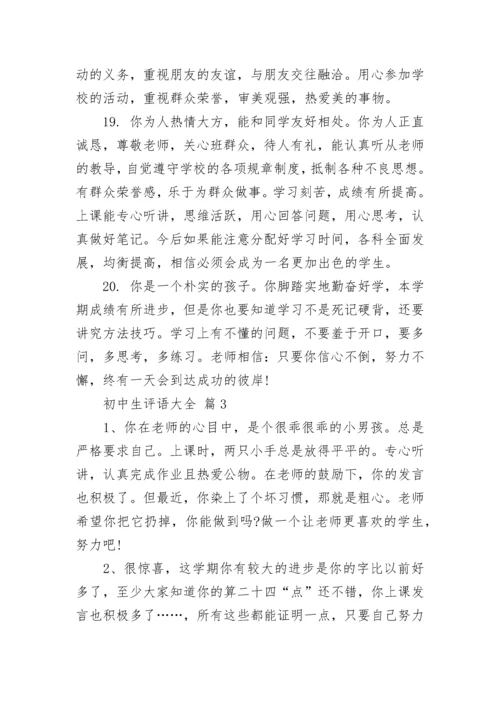 动的义务，重视朋友的友谊，与朋友交往融洽。用心参加学校的活动，重视群众荣誉，审美观强，热爱美的事物。

19. 你为人热情大方，能和同学友好相处。你为人正直诚恳，尊敬老师，关心班群众，待人有礼，能认真听从老师的教导，自觉遵守学校的各项规章制度，抵制各种不良思想。有群众荣誉感，乐于为群众做事。学习刻苦，成绩有所提高。上课能专心听讲，思维活跃，用心回答问题，用心思考，认真做好笔记。今后如果能注意分配好学习时间，各科全面发展，均衡提高，相信必须会成为一名更加出色的学生。

20. 你是一个朴实的孩子。你脚踏实地勤奋好学，本学期成绩有所进步，但是你也要知道学习不是死记硬背，还要讲究方法技巧。学习上有不懂的问题，不要羞于开口，要多问，多思考，多练习。老师相信：只要你信心不倒，努力不懈，终有一天会到达成功的彼岸！

初中生评语大全 篇3

1、你在老师的心目中，是个很乖很乖的小男孩。总是严格要求自己。上课时，两只小手总是放得平平的。专心听讲，认真完成作业且热爱公物。在老师的鼓励下，你的发言也积极了。但最近，你染上了个坏习惯，那就是粗心。老师希望你把它扔掉，你能做到吗?做一个让老师更喜欢的学生，努力吧！

2、很惊喜，这学期你有较大的进步是你的字比以前好多了，至少大家知道你的第二十四“点”还不错，你上课发言也积极多了……，所有这些都能证明一点，只要自己努力